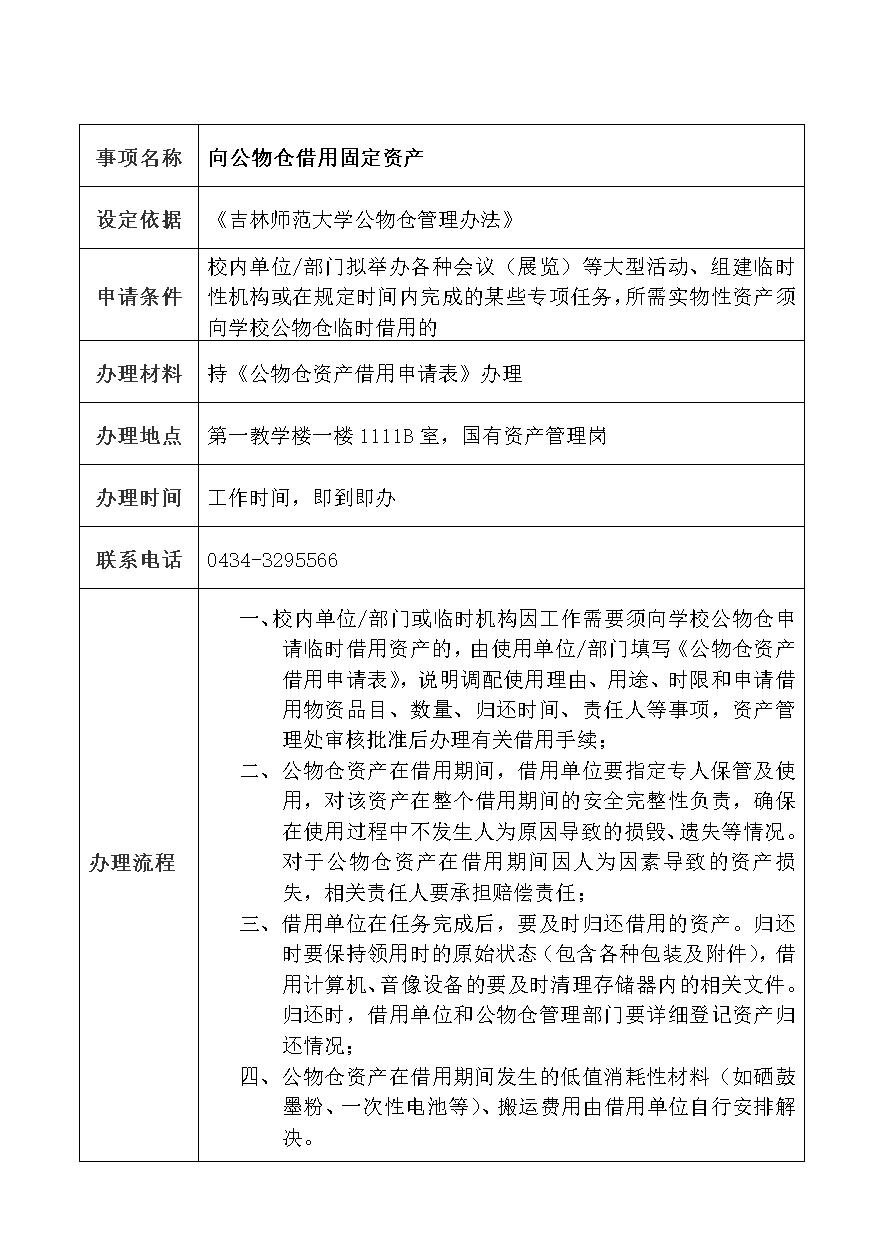 | 事项名称 | 向公物仓借用固定资产 |
|---|---|
| 设定依据 | 《吉林师范大学公物仓管理办法》 |
| 申请条件 | 校内单位/部门拟举办各种会议（展览）等大型活动、组建临时性机构或在规定时间内完成的某些专项任务，所需实物性资产须向学校公物仓临时借用的 |
| 办理材料 | 持《公物仓资产借用申请表》办理 |
| 办理地点 | 第一教学楼一楼 1111B 室，国有资产管理岗 |
| 办理时间 | 工作时间，即到即办 |
| 联系电话 | 0434-3295566 |
| 办理流程 | 一、校内单位/部门或临时机构因工作需要须向学校公物仓申请临时借用资产的，由使用单位/部门填写《公物仓资产借用申请表》，说明调配使用理由、用途、时限和申请借用物资品目、数量、归还时间、责任人等事项，资产管理处审核批准后办理有关借用手续；<br>二、公物仓资产在借用期间，借用单位要指定专人保管及使用，对该资产在整个借用期间的安全完整性负责，确保在使用过程中不发生人为原因导致的损毁、遗失等情况。对于公物仓资产在借用期间因人为因素导致的资产损失，相关责任人要承担赔偿责任；<br>三、借用单位在任务完成后，要及时归还借用的资产。归还时要保持领用时的原始状态（包含各种包装及附件），借用计算机、音像设备的要及时清理存储器内的相关文件。归还时，借用单位和公物仓管理部门要详细登记资产归还情况；<br>四、公物仓资产在借用期间发生的低值消耗性材料（如硒鼓墨粉、一次性电池等）、搬运费用由借用单位自行安排解决。 |